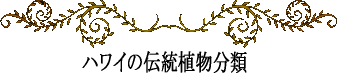 ハワイの伝統植物分類